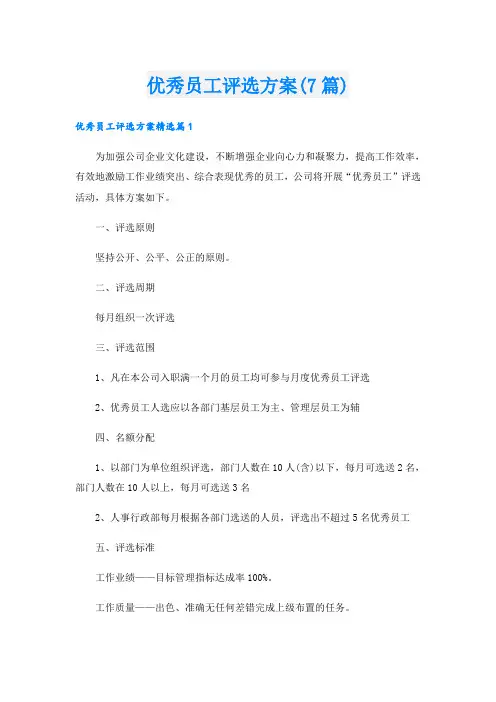 优秀员工评选方案(7篇)

优秀员工评选方案精选篇1

为加强公司企业文化建设，不断增强企业向心力和凝聚力，提高工作效率，有效地激励工作业绩突出、综合表现优秀的员工，公司将开展“优秀员工”评选活动，具体方案如下。

一、评选原则

坚持公开、公平、公正的原则。

二、评选周期

每月组织一次评选

三、评选范围

1、凡在本公司入职满一个月的员工均可参与月度优秀员工评选

2、优秀员工人选应以各部门基层员工为主、管理层员工为辅

四、名额分配

1、以部门为单位组织评选，部门人数在10人(含)以下，每月可选送2名，部门人数在10人以上，每月可选送3名

2、人事行政部每月根据各部门选送的人员，评选出不超过5名优秀员工

五、评选标准

工作业绩——目标管理指标达成率100%。

工作质量——出色、准确无任何差错完成上级布置的任务。